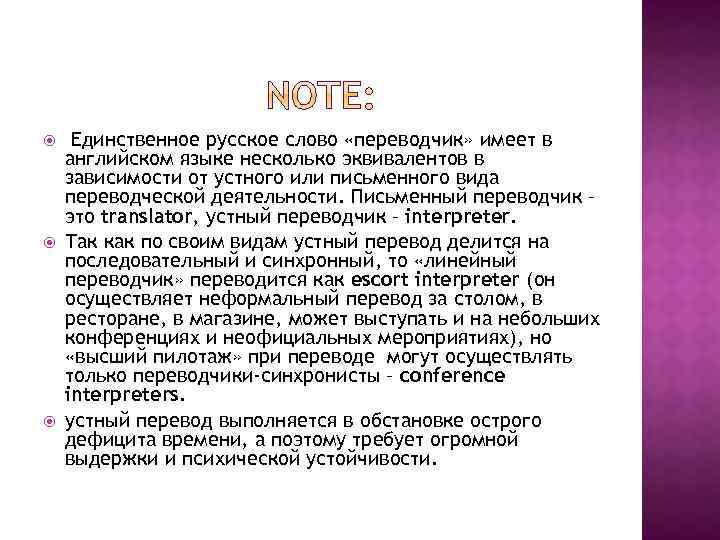 NOTE:

Единственное русское слово «переводчик» имеет в английском языке несколько эквивалентов в зависимости от устного или письменного вида переводческой деятельности. Письменный переводчик – это translator, устный переводчик – interpreter.

Так как по своим видам устный перевод делится на последовательный и синхронный, то «линейный переводчик» переводится как escort interpreter (он осуществляет неформальный перевод за столом, в ресторане, в магазине, может выступать и на небольших конференциях и неофициальных мероприятиях), но «высший пилотаж» при переводе могут осуществлять только переводчики-синхронисты – conference interpreters.

устный перевод выполняется в обстановке острого дефицита времени, а поэтому требует огромной выдержки и психической устойчивости.